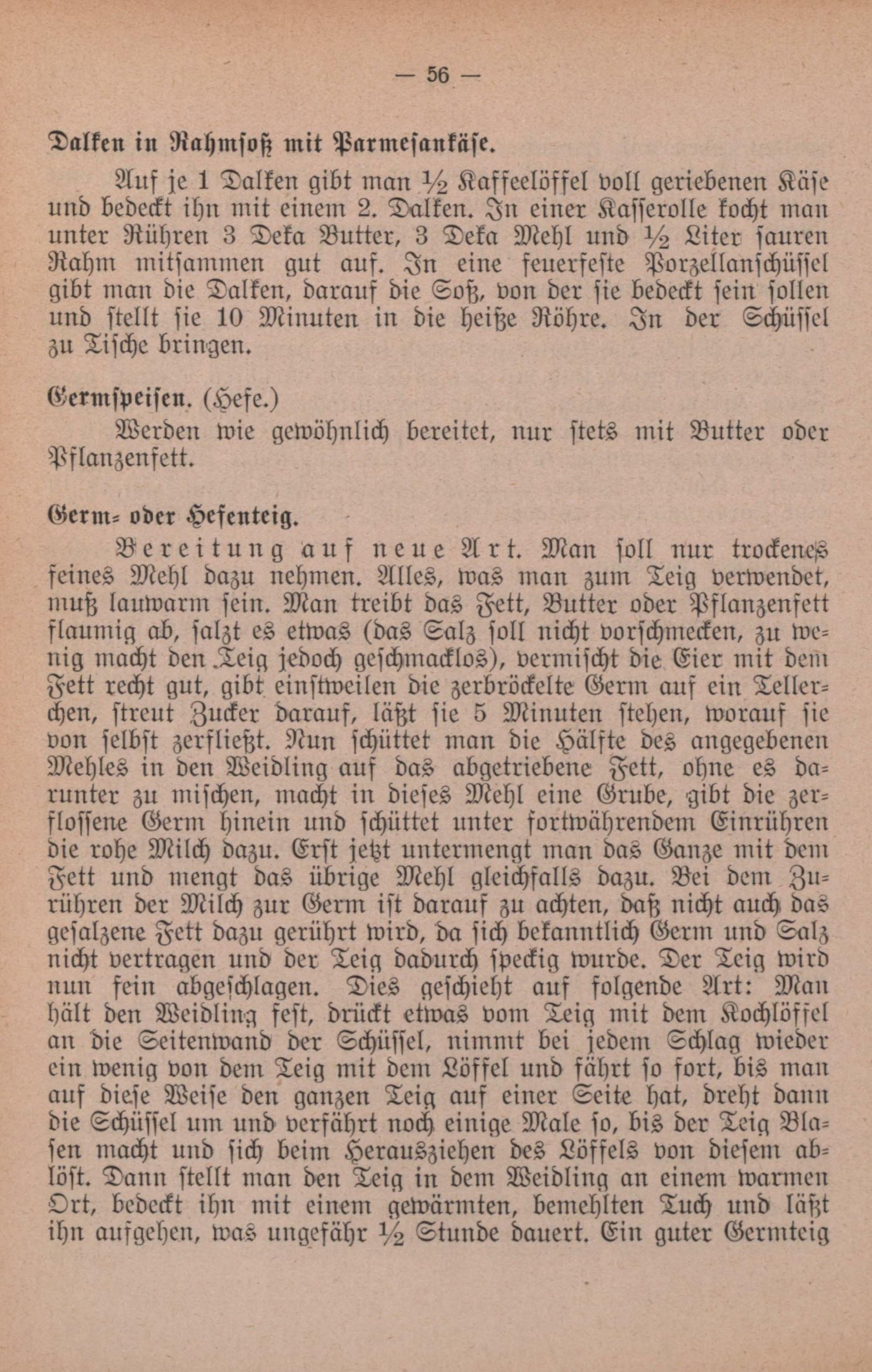 — 56 —

Dalken in Rahmsoß mit Parmesankäse.

Auf je 1 Dalken gibt man ½ Kaffeelöffel voll geriebenen Käse und bedeckt ihn mit einem 2. Dalken. In einer Kasserolle kocht man unter Rühren 3 Deka Butter, 3 Deka Mehl und ½ Liter sauren Rahm mitsammen gut auf. In eine feuerfeste Porzellanschüssel gibt man die Dalken, darauf die Soß, von der sie bedeckt sein sollen und stellt sie 10 Minuten in die heiße Röhre. In der Schüssel zu Tische bringen.

Germspeisen. (Hefe.)

Werden wie gewöhnlich bereitet, nur stets mit Butter oder Pflanzenfett.

Germ- oder Hefenteig.

Bereitung auf neue Art. Man soll nur trockenes feines Mehl dazu nehmen. Alles, was man zum Teig verwendet, muß lauwarm sein. Man treibt das Fett, Butter oder Pflanzenfett flaumig ab, salzt es etwas (das Salz soll nicht vorschmecken, zu wenig macht den Teig jedoch geschmacklos), vermischt die Eier mit dem Fett recht gut, gibt einstweilen die zerbröckelte Germ auf ein Tellerchen, streut Zucker darauf, läßt sie 5 Minuten stehen, worauf sie von selbst zerfließt. Nun schüttet man die Hälfte des angegebenen Mehles in den Weidling auf das abgetriebene Fett, ohne es darunter zu mischen, macht in dieses Mehl eine Grube, gibt die zerflossene Germ hinein und schüttet unter fortwährendem Einrühren die rohe Milch dazu. Erst jetzt untermengt man das Ganze mit dem Fett und mengt das übrige Mehl gleichfalls dazu. Bei dem Zurühren der Milch zur Germ ist darauf zu achten, daß nicht auch das gesalzene Fett dazu gerührt wird, da sich bekanntlich Germ und Salz nicht vertragen und der Teig dadurch speckig wurde. Der Teig wird nun fein abgeschlagen. Dies geschieht auf folgende Art: Man hält den Weidling fest, drückt etwas vom Teig mit dem Kochlöffel an die Seitenwand der Schüssel, nimmt bei jedem Schlag wieder ein wenig von dem Teig mit dem Löffel und fährt so fort, bis man auf diese Weise den ganzen Teig auf einer Seite hat, dreht dann die Schüssel um und verfährt noch einige Male so, bis der Teig Blasen macht und sich beim Herausziehen des Löffels von diesem ablöst. Dann stellt man den Teig in dem Weidling an einem warmen Ort, bedeckt ihn mit einem gewärmten, bemehlten Tuch und läßt ihn aufgehen, was ungefähr ½ Stunde dauert. Ein guter Germteig